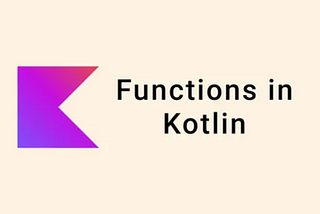 Functions in Kotlin